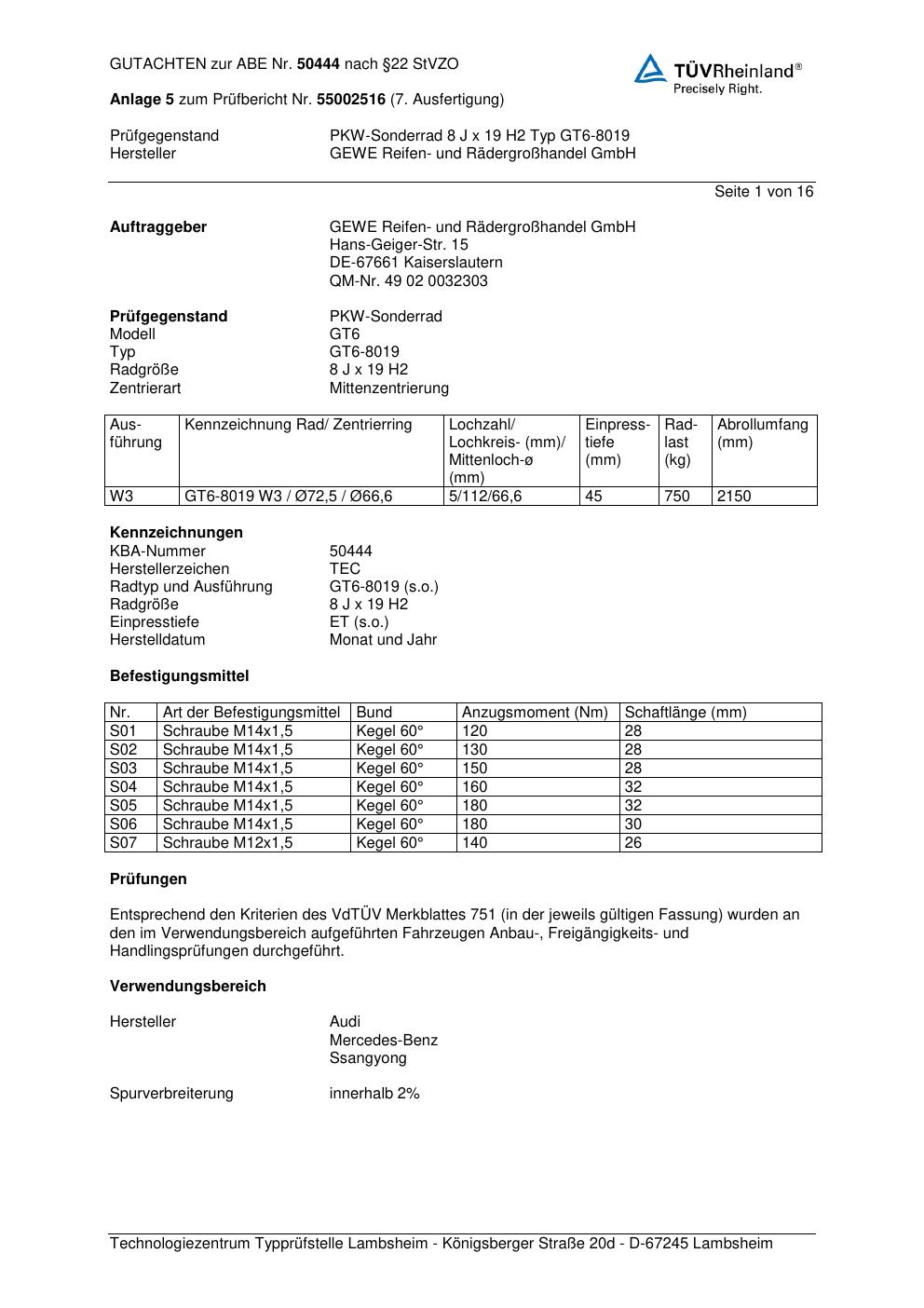 GUTACHTEN zur ABE Nr. 50444 nach §22 StVZO

TÜVRheinland®
Precisely Right.

Anlage 5 zum Prüfbericht Nr. 55002516 (7. Ausfertigung)

Prüfgegenstand PKW-Sonderrad 8 J x 19 H2 Typ GT6-8019
Hersteller GEWE Reifen- und Rädergroßhandel GmbH

Seite 1 von 16

Auftraggeber GEWE Reifen- und Rädergroßhandel GmbH
Hans-Geiger-Str. 15
DE-67661 Kaiserslautern
QM-Nr. 49 02 0032303

Prüfgegenstand PKW-Sonderrad
Modell GT6
Typ GT6-8019
Radgröße 8 J x 19 H2
Zentrierart Mittenzentrierung

| Ausführung | Kennzeichnung Rad/ Zentrierring | Lochzahl/ Lochkreis- (mm)/ Mittenloch-ø (mm) | Einpresstiefe (mm) | Radlast (kg) | Abrollumfang (mm) |
|---|---|---|---|---|---|
| W3 | GT6-8019 W3 / Ø72,5 / Ø66,6 | 5/112/66,6 | 45 | 750 | 2150 |

Kennzeichnungen
KBA-Nummer 50444
Herstellerzeichen TEC
Radtyp und Ausführung GT6-8019 (s.o.)
Radgröße 8 J x 19 H2
Einpresstiefe ET (s.o.)
Herstelldatum Monat und Jahr

Befestigungsmittel

| Nr. | Art der Befestigungsmittel | Bund | Anzugsmoment (Nm) | Schaftlänge (mm) |
|---|---|---|---|---|
| S01 | Schraube M14x1,5 | Kegel 60° | 120 | 28 |
| S02 | Schraube M14x1,5 | Kegel 60° | 130 | 28 |
| S03 | Schraube M14x1,5 | Kegel 60° | 150 | 28 |
| S04 | Schraube M14x1,5 | Kegel 60° | 160 | 32 |
| S05 | Schraube M14x1,5 | Kegel 60° | 180 | 32 |
| S06 | Schraube M14x1,5 | Kegel 60° | 180 | 30 |
| S07 | Schraube M12x1,5 | Kegel 60° | 140 | 26 |

Prüfungen

Entsprechend den Kriterien des VdTÜV Merkblattes 751 (in der jeweils gültigen Fassung) wurden an den im Verwendungsbereich aufgeführten Fahrzeugen Anbau-, Freigängigkeits- und Handlingsprüfungen durchgeführt.

Verwendungsbereich

Hersteller Audi
Mercedes-Benz
Ssangyong

Spurverbreiterung innerhalb 2%

Technologiezentrum Typprüfstelle Lambsheim - Königsberger Straße 20d - D-67245 Lambsheim